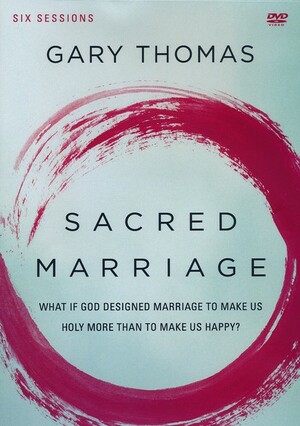 SIX SESSIONS

DVD VIDEO

GARY THOMAS

SACRED MARRIAGE

WHAT IF GOD DESIGNED MARRIAGE TO MAKE US HOLY MORE THAN TO MAKE US HAPPY?